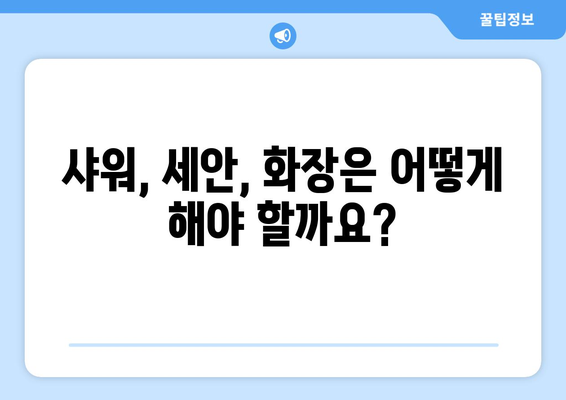 꿀팁정보

샤워, 세안, 화장은 어떻게 해야 할까요?